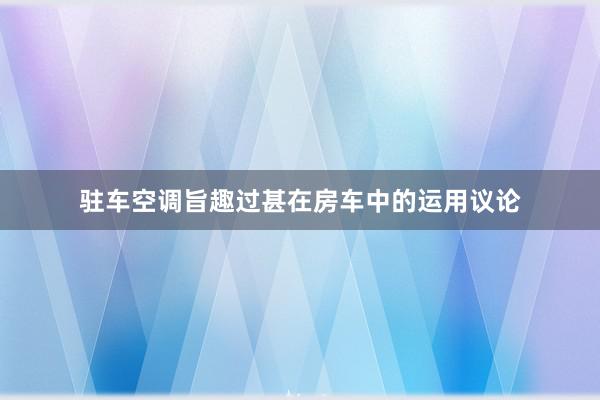 驻车空调旨趣过甚在房车中的运用议论